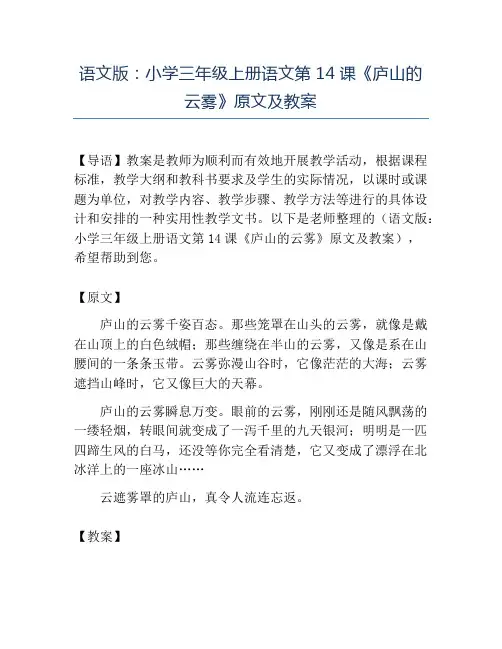 语文版：小学三年级上册语文第 14 课《庐山的云雾》原文及教案

【导语】教案是教师为顺利而有效地开展教学活动，根据课程标准，教学大纲和教科书要求及学生的实际情况，以课时或课题为单位，对教学内容、教学步骤、教学方法等进行的具体设计和安排的一种实用性教学文书。以下是老师整理的（语文版：小学三年级上册语文第 14 课《庐山的云雾》原文及教案），希望帮助到您。

【原文】

庐山的云雾千姿百态。那些笼罩在山头的云雾，就像是戴在山顶上的白色绒帽；那些缠绕在半山的云雾，又像是系在山腰间的一条条玉带。云雾弥漫山谷时，它像茫茫的大海；云雾遮挡山峰时，它又像巨大的天幕。

庐山的云雾瞬息万变。眼前的云雾，刚刚还是随风飘荡的一缕轻烟，转眼间就变成了一泻千里的九天银河；明明是一匹四蹄生风的白马，还没等你完全看清楚，它又变成了漂浮在北冰洋上的一座冰山……

云遮雾罩的庐山，真令人流连忘返。

【教案】